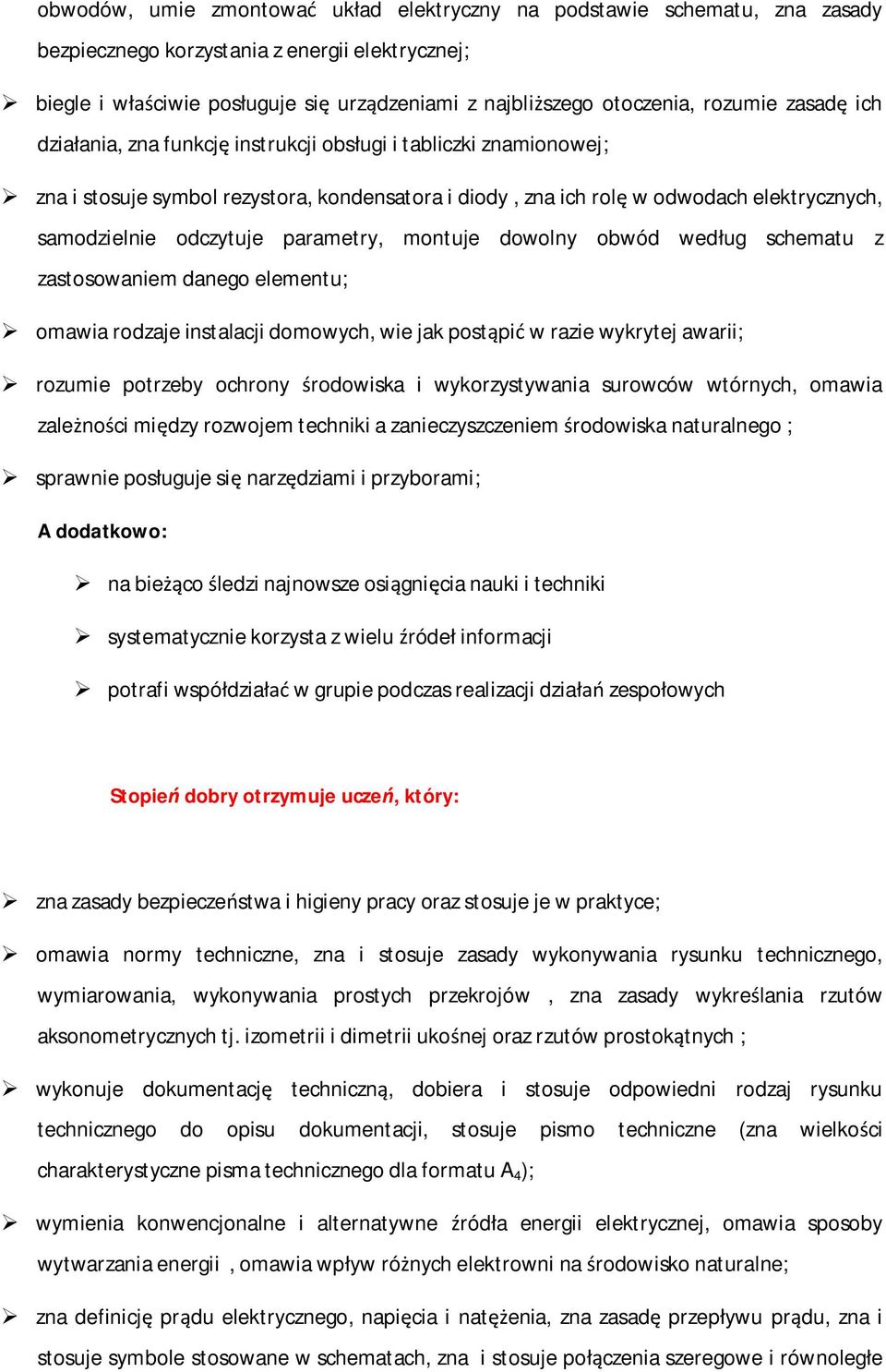 obwodów, umie zmontować układ elektryczny na podstawie schematu, zna zasady bezpiecznego korzystania z energii elektrycznej;

➢ biegle i właściwie posługuje się urządzeniami z najbliższego otoczenia, rozumie zasadę ich działania, zna funkcję instrukcji obsługi i tabliczki znamionowej;

➢ zna i stosuje symbol rezystora, kondensatora i diody , zna ich rolę w odwodach elektrycznych, samodzielnie odczytuje parametry, montuje dowolny obwód według schematu z zastosowaniem danego elementu;

➢ omawia rodzaje instalacji domowych, wie jak postąpić w razie wykrytej awarii;

➢ rozumie potrzeby ochrony środowiska i wykorzystywania surowców wtórnych, omawia zależności między rozwojem techniki a zanieczyszczeniem środowiska naturalnego ;

➢ sprawnie posługuje się narzędziami i przyborami;

A dodatkowo:

➢ na bieżąco śledzi najnowsze osiągnięcia nauki i techniki

➢ systematycznie korzysta z wielu źródeł informacji

➢ potrafi współdziałać w grupie podczas realizacji działań zespołowych

Stopień dobry otrzymuje uczeń, który:

➢ zna zasady bezpieczeństwa i higieny pracy oraz stosuje je w praktyce;

➢ omawia normy techniczne, zna i stosuje zasady wykonywania rysunku technicznego, wymiarowania, wykonywania prostych przekrojów , zna zasady wykreślania rzutów aksonometrycznych tj. izometrii i dimetrii ukośnej oraz rzutów prostokątnych ;

➢ wykonuje dokumentację techniczną, dobiera i stosuje odpowiedni rodzaj rysunku technicznego do opisu dokumentacji, stosuje pismo techniczne (zna wielkości charakterystyczne pisma technicznego dla formatu $A_4$);

➢ wymienia konwencjonalne i alternatywne źródła energii elektrycznej, omawia sposoby wytwarzania energii , omawia wpływ różnych elektrowni na środowisko naturalne;

➢ zna definicję prądu elektrycznego, napięcia i natężenia, zna zasadę przepływu prądu, zna i stosuje symbole stosowane w schematach, zna i stosuje połączenia szeregowe i równoległe